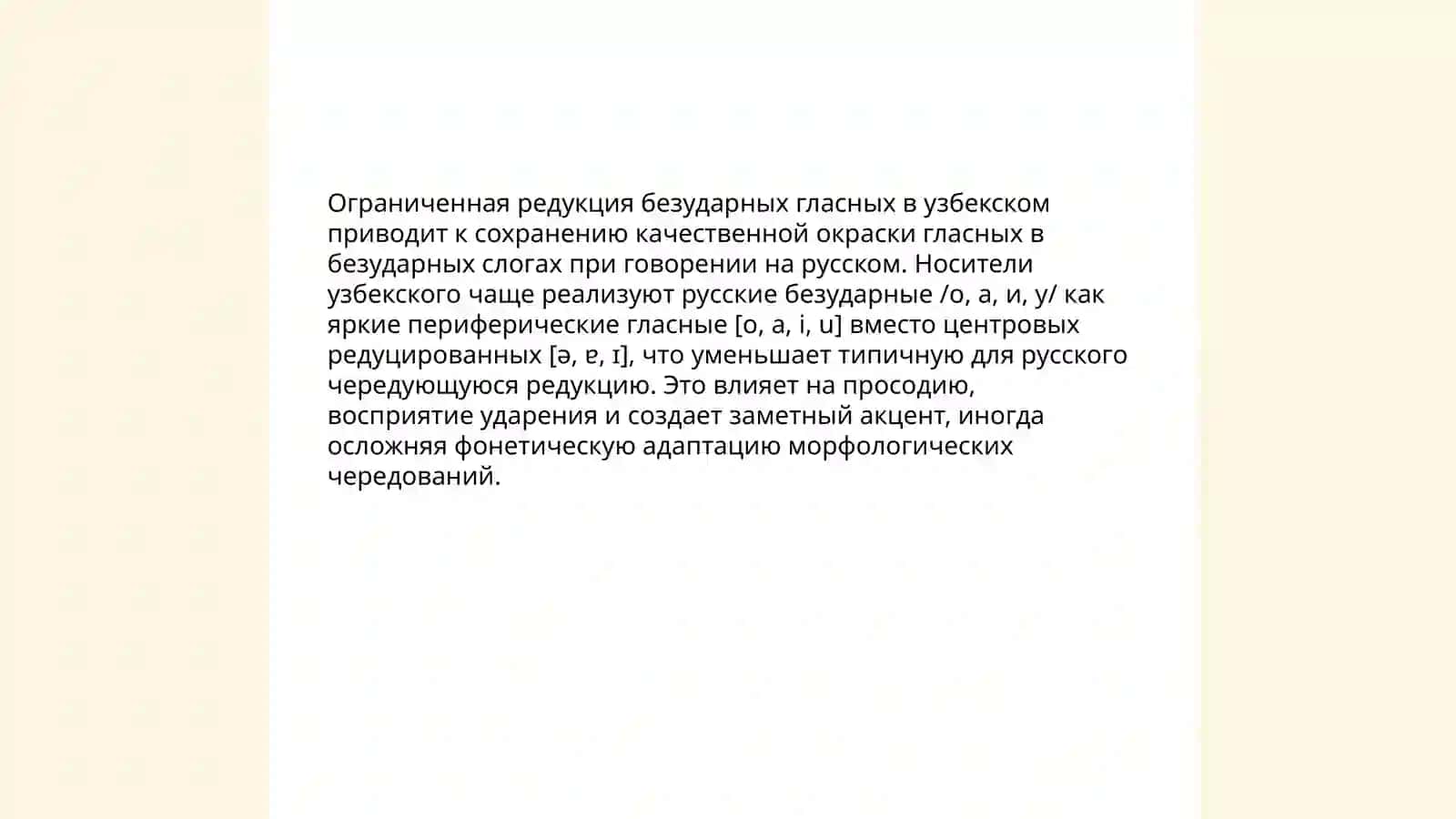 Ограниченная редукция безударных гласных в узбекском приводит к сохранению качественной окраски гласных в безударных слогах при говорении на русском. Носители узбекского чаще реализуют русские безударные /о, а, и, у/ как яркие периферические гласные [o, a, i, u] вместо центровых редуцированных [ə, ɐ, ɪ], что уменьшает типичную для русского чередующуюся редукцию. Это влияет на просодию, восприятие ударения и создает заметный акцент, иногда осложняя фонетическую адаптацию морфологических чередований.